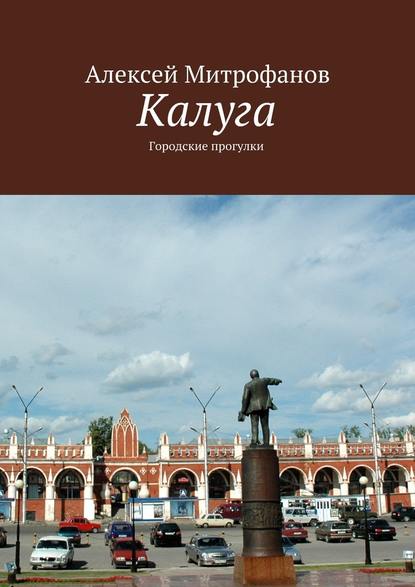 Алексей Митрофанов
Калуга
Городские прогулки